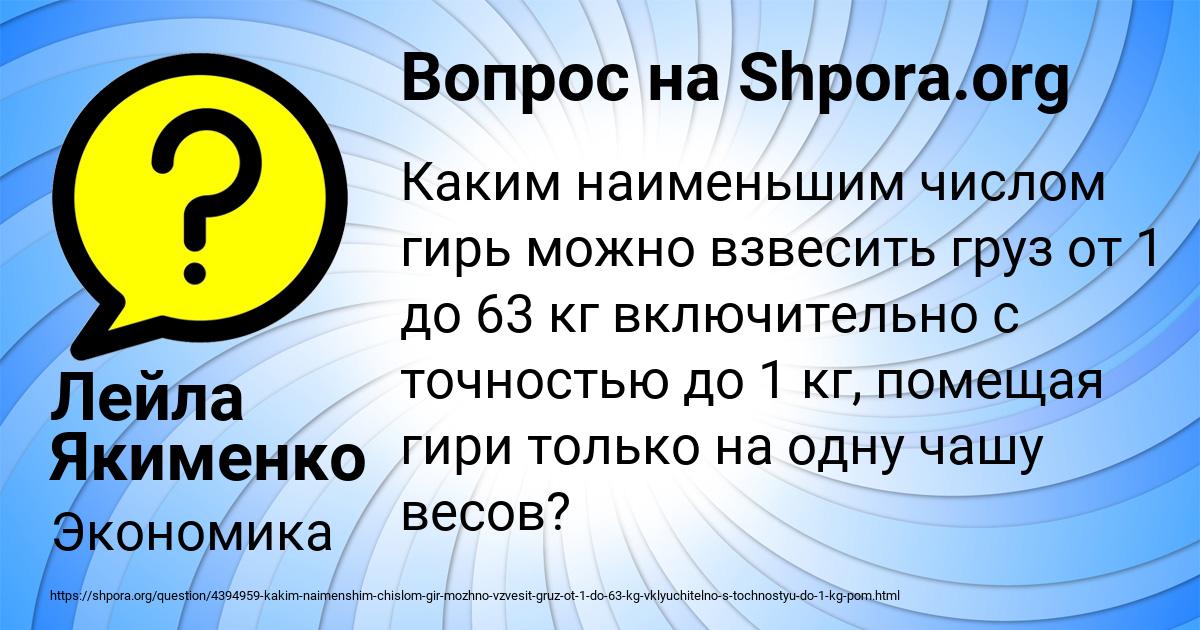 Вопрос на Shpora.org

?

Каким наименьшим числом гирь можно взвесить груз от 1 до 63 кг включительно с точностью до 1 кг, помещая гири только на одну чашу весов?

Лейла Якименко

Экономика

https://shpora.org/question/4394959-kakim-naimenshim-chislom-gir-mozhno-vzvesit-gruz-ot-1-do-63-kg-vklyuchitelno-s-tochnostyu-do-1-kg-pom.html